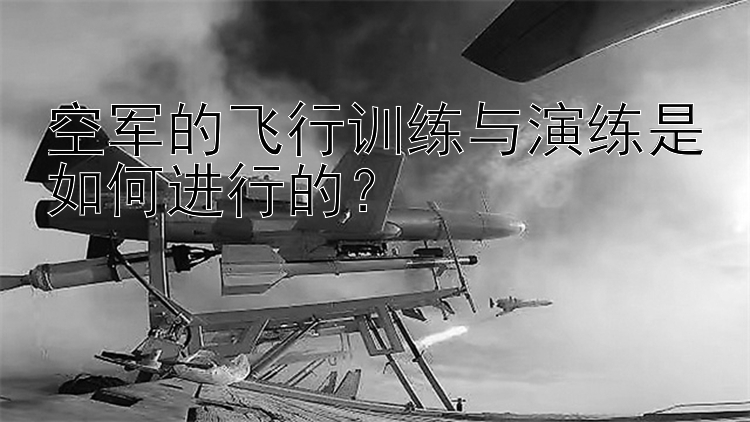 空军的飞行训练与演练是如何进行的？